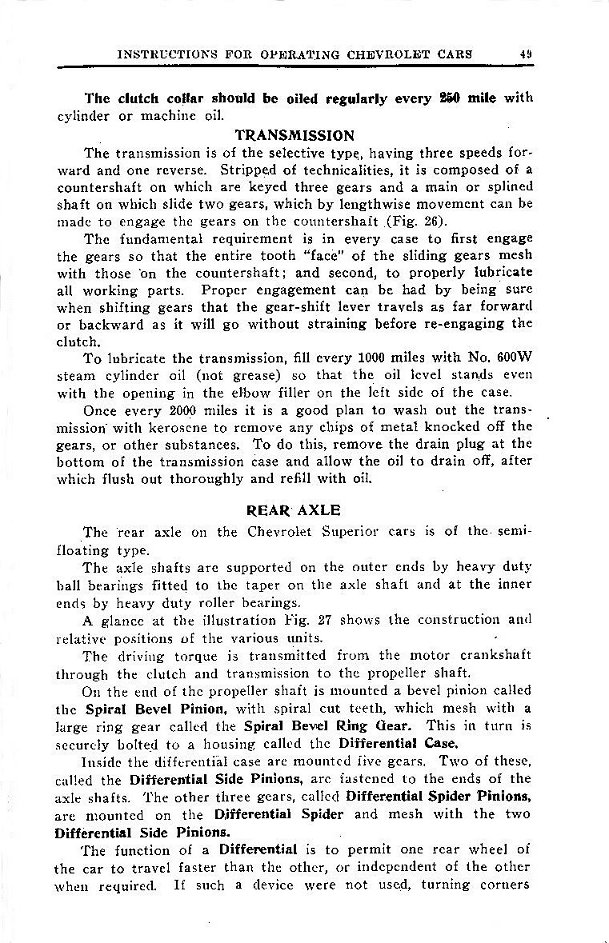 INSTRUCTIONS FOR OPERATING CHEVROLET CARS 49

The clutch collar should be oiled regularly every 250 mile with cylinder or machine oil.

TRANSMISSION

The transmission is of the selective type, having three speeds forward and one reverse. Stripped of technicalities, it is composed of a countershaft on which are keyed three gears and a main or splined shaft on which slide two gears, which by lengthwise movement can be made to engage the gears on the countershaft (Fig. 26).

The fundamental requirement is in every case to first engage the gears so that the entire tooth "face" of the sliding gears mesh with those on the countershaft; and second, to properly lubricate all working parts. Proper engagement can be had by being sure when shifting gears that the gear-shift lever travels as far forward or backward as it will go without straining before re-engaging the clutch.

To lubricate the transmission, fill every 1000 miles with No. 600W steam cylinder oil (not grease) so that the oil level stands even with the opening in the elbow filler on the left side of the case.

Once every 2000 miles it is a good plan to wash out the transmission with kerosene to remove any chips of metal knocked off the gears, or other substances. To do this, remove the drain plug at the bottom of the transmission case and allow the oil to drain off, after which flush out thoroughly and refill with oil.

REAR AXLE

The rear axle on the Chevrolet Superior cars is of the semi-floating type.

The axle shafts are supported on the outer ends by heavy duty ball bearings fitted to the taper on the axle shaft and at the inner ends by heavy duty roller bearings.

A glance at the illustration Fig. 27 shows the construction and relative positions of the various units.

The driving torque is transmitted from the motor crankshaft through the clutch and transmission to the propeller shaft.

On the end of the propeller shaft is mounted a bevel pinion called the Spiral Bevel Pinion, with spiral cut teeth, which mesh with a large ring gear called the Spiral Bevel Ring Gear. This in turn is securely bolted to a housing called the Differential Case.

Inside the differential case are mounted five gears. Two of these, called the Differential Side Pinions, are fastened to the ends of the axle shafts. The other three gears, called Differential Spider Pinions, are mounted on the Differential Spider and mesh with the two Differential Side Pinions.

The function of a Differential is to permit one rear wheel of the car to travel faster than the other, or independent of the other when required. If such a device were not used, turning corners